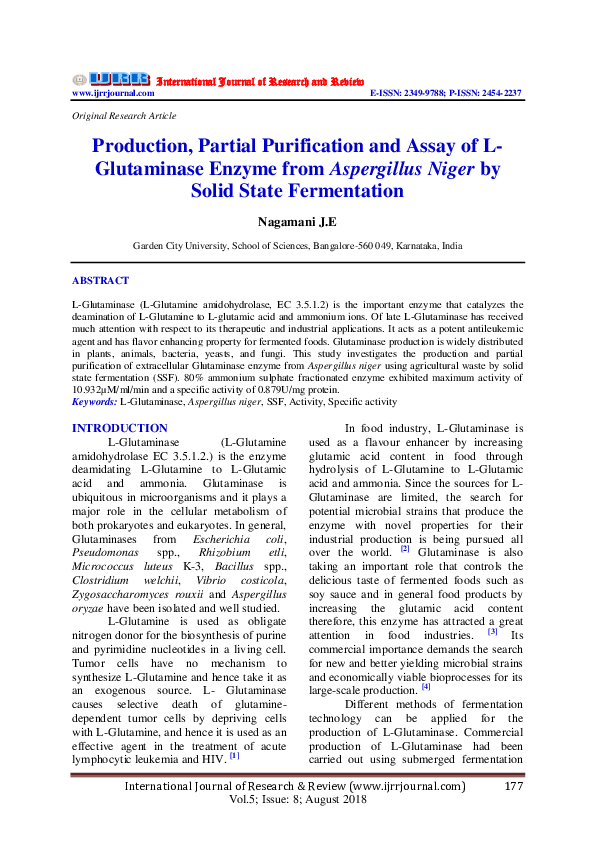 IJRR International Journal of Research and Review
www.ijrrjournal.com E-ISSN: 2349-9788; P-ISSN: 2454-2237

Original Research Article

Production, Partial Purification and Assay of L-Glutaminase Enzyme from Aspergillus Niger by Solid State Fermentation

Nagamani J.E

Garden City University, School of Sciences, Bangalore-560 049, Karnataka, India

ABSTRACT

L-Glutaminase (L-Glutamine amidohydrolase, EC 3.5.1.2) is the important enzyme that catalyzes the deamination of L-Glutamine to L-glutamic acid and ammonium ions. Of late L-Glutaminase has received much attention with respect to its therapeutic and industrial applications. It acts as a potent antileukemic agent and has flavor enhancing property for fermented foods. Glutaminase production is widely distributed in plants, animals, bacteria, yeasts, and fungi. This study investigates the production and partial purification of extracellular Glutaminase enzyme from Aspergillus niger using agricultural waste by solid state fermentation (SSF). 80% ammonium sulphate fractionated enzyme exhibited maximum activity of 10.932μM/ml/min and a specific activity of 0.879U/mg protein.
Keywords: L-Glutaminase, Aspergillus niger, SSF, Activity, Specific activity

INTRODUCTION
L-Glutaminase (L-Glutamine amidohydrolase EC 3.5.1.2.) is the enzyme deamidating L-Glutamine to L-Glutamic acid and ammonia. Glutaminase is ubiquitous in microorganisms and it plays a major role in the cellular metabolism of both prokaryotes and eukaryotes. In general, Glutaminases from Escherichia coli, Pseudomonas spp., Rhizobium etli, Micrococcus luteus K-3, Bacillus spp., Clostridium welchii, Vibrio costicola, Zygosaccharomyces rouxii and Aspergillus oryzae have been isolated and well studied.

L-Glutamine is used as obligate nitrogen donor for the biosynthesis of purine and pyrimidine nucleotides in a living cell. Tumor cells have no mechanism to synthesize L-Glutamine and hence take it as an exogenous source. L- Glutaminase causes selective death of glutamine-dependent tumor cells by depriving cells with L-Glutamine, and hence it is used as an effective agent in the treatment of acute lymphocytic leukemia and HIV. [1]

In food industry, L-Glutaminase is used as a flavour enhancer by increasing glutamic acid content in food through hydrolysis of L-Glutamine to L-Glutamic acid and ammonia. Since the sources for L-Glutaminase are limited, the search for potential microbial strains that produce the enzyme with novel properties for their industrial production is being pursued all over the world. [2] Glutaminase is also taking an important role that controls the delicious taste of fermented foods such as soy sauce and in general food products by increasing the glutamic acid content therefore, this enzyme has attracted a great attention in food industries. [3] Its commercial importance demands the search for new and better yielding microbial strains and economically viable bioprocesses for its large-scale production. [4]

Different methods of fermentation technology can be applied for the production of L-Glutaminase. Commercial production of L-Glutaminase had been carried out using submerged fermentation

International Journal of Research & Review (www.ijrrjournal.com) 177
Vol.5; Issue: 8; August 2018